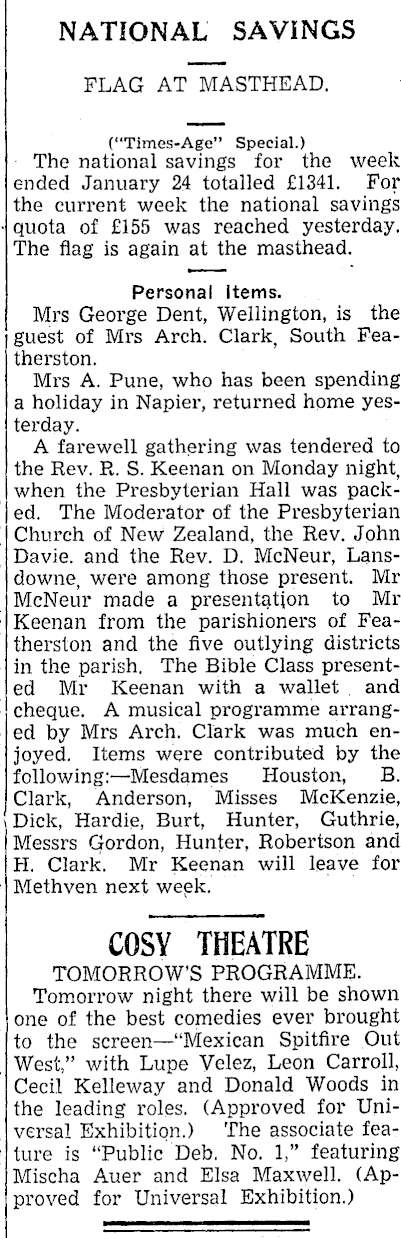 NATIONAL SAVINGS

FLAG AT MASTHEAD.

("Times-Age" Special.)

The national savings for the week ended January 24 totalled £1341. For the current week the national savings quota of £155 was reached yesterday. The flag is again at the masthead.

Personal Items.

Mrs George Dent, Wellington, is the guest of Mrs Arch. Clark, South Featherston.

Mrs A. Pune, who has been spending a holiday in Napier, returned home yesterday.

A farewell gathering was tendered to the Rev. R. S. Keenan on Monday night, when the Presbyterian Hall was packed. The Moderator of the Presbyterian Church of New Zealand, the Rev. John Davie. and the Rev. D. McNeur, Lansdowne, were among those present. Mr McNeur made a presentation to Mr Keenan from the parishioners of Featherston and the five outlying districts in the parish. The Bible Class presented Mr Keenan with a wallet and cheque. A musical programme arranged by Mrs Arch. Clark was much enjoyed. Items were contributed by the following:—Mesdames Houston, B. Clark, Anderson, Misses McKenzie, Dick, Hardie, Burt, Hunter, Guthrie, Messrs Gordon, Hunter, Robertson and H. Clark. Mr Keenan will leave for Methven next week.

COSY THEATRE

TOMORROW'S PROGRAMME.

Tomorrow night there will be shown one of the best comedies ever brought to the screen—"Mexican Spitfire Out West," with Lupe Velez, Leon Carroll, Cecil Kelleway and Donald Woods in the leading roles. (Approved for Universal Exhibition.) The associate feature is "Public Deb. No. 1," featuring Mischa Auer and Elsa Maxwell. (Approved for Universal Exhibition.)